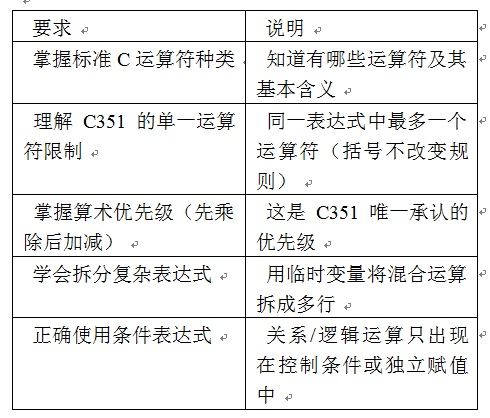 | 要求 | 说明 |
|---|---|
| 掌握标准 C 运算符种类 | 知道有哪些运算符及其基本含义 |
| 理解 C351 的单一运算符限制 | 同一表达式中最多一个运算符（括号不改变规则） |
| 掌握算术优先级（先乘除后加减） | 这是 C351 唯一承认的优先级 |
| 学会拆分复杂表达式 | 用临时变量将混合运算拆成多行 |
| 正确使用条件表达式 | 关系/逻辑运算只出现在控制条件或独立赋值中 |